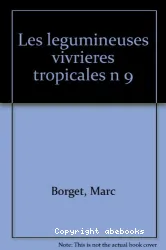 Les legumineuses vivrieres tropicales n 9

Borget, Marc

Copyright abebooks

Note: This is not the actual book cover